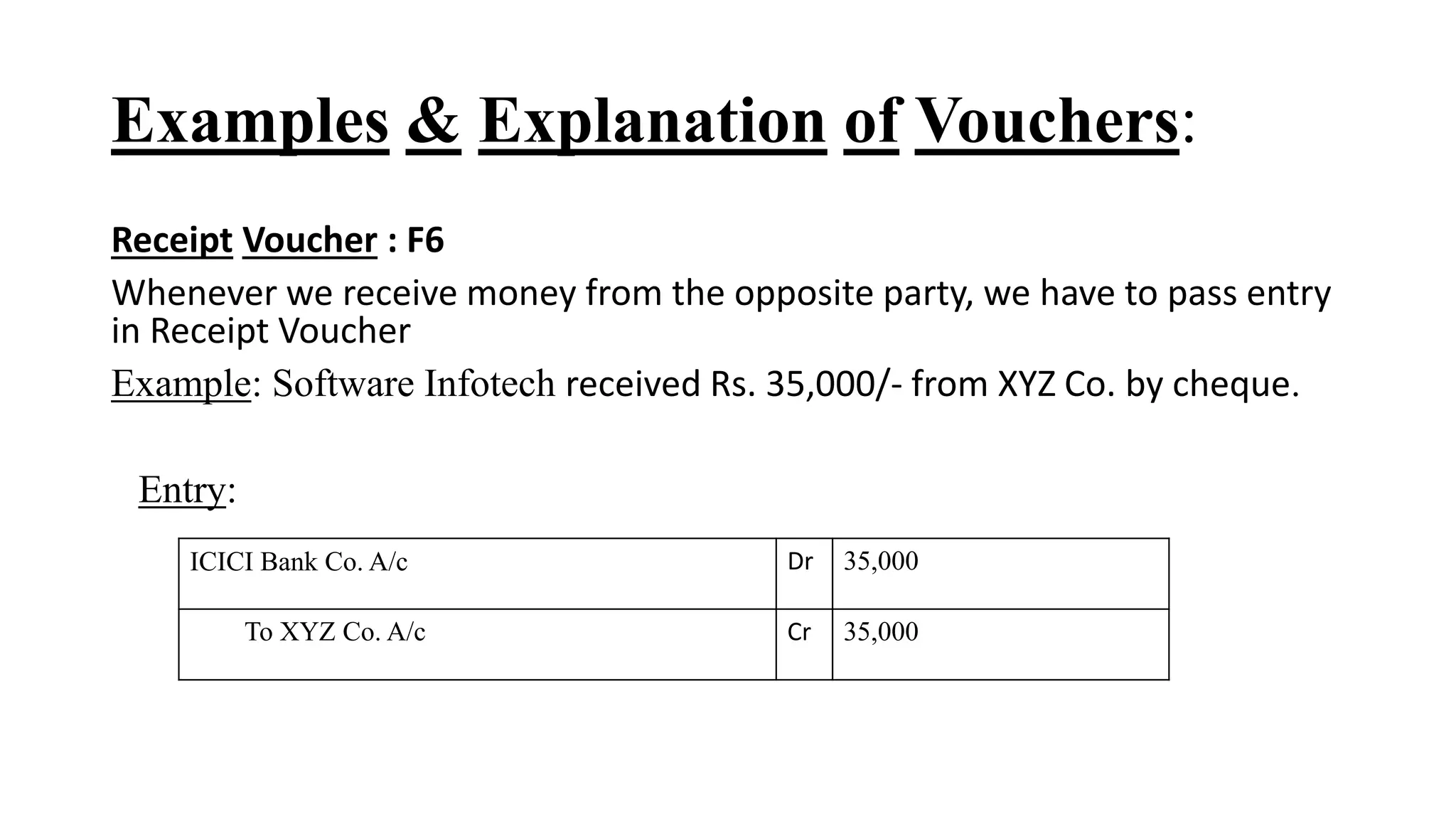 Examples & Explanation of Vouchers:

Receipt Voucher : F6

Whenever we receive money from the opposite party, we have to pass entry in Receipt Voucher

Example: Software Infotech received Rs. 35,000/- from XYZ Co. by cheque.

Entry:

| ICICI Bank Co. A/c | Dr | 35,000 |
|---|---|---|
| To XYZ Co. A/c | Cr | 35,000 |